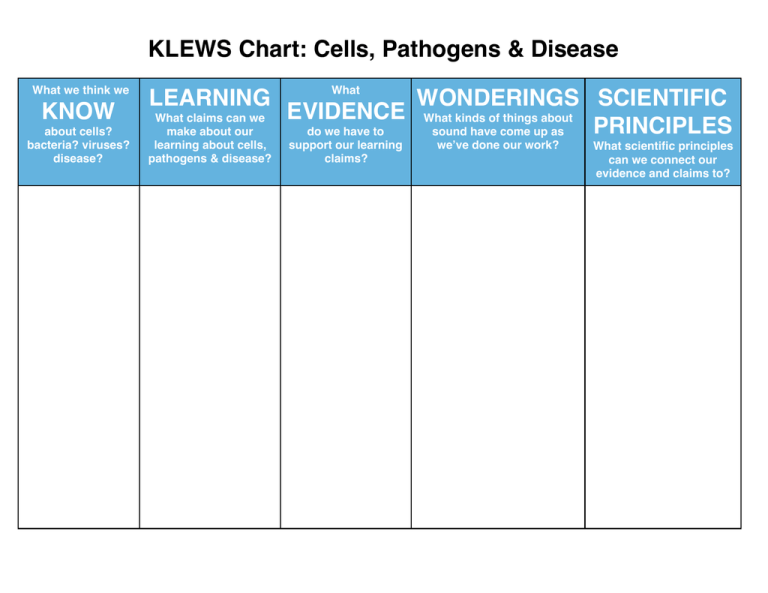 KLEWS Chart: Cells, Pathogens & Disease

| What we think we KNOW about cells? bacteria? viruses? disease? | LEARNING What claims can we make about our learning about cells, pathogens & disease? | What EVIDENCE do we have to support our learning claims? | WONDERINGS What kinds of things about sound have come up as we've done our work? | SCIENTIFIC PRINCIPLES What scientific principles can we connect our evidence and claims to? |
|---|---|---|---|---|
| | | | | |